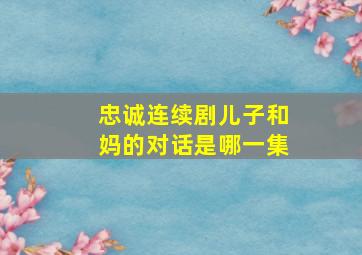 忠诚连续剧儿子和妈的对话是哪一集